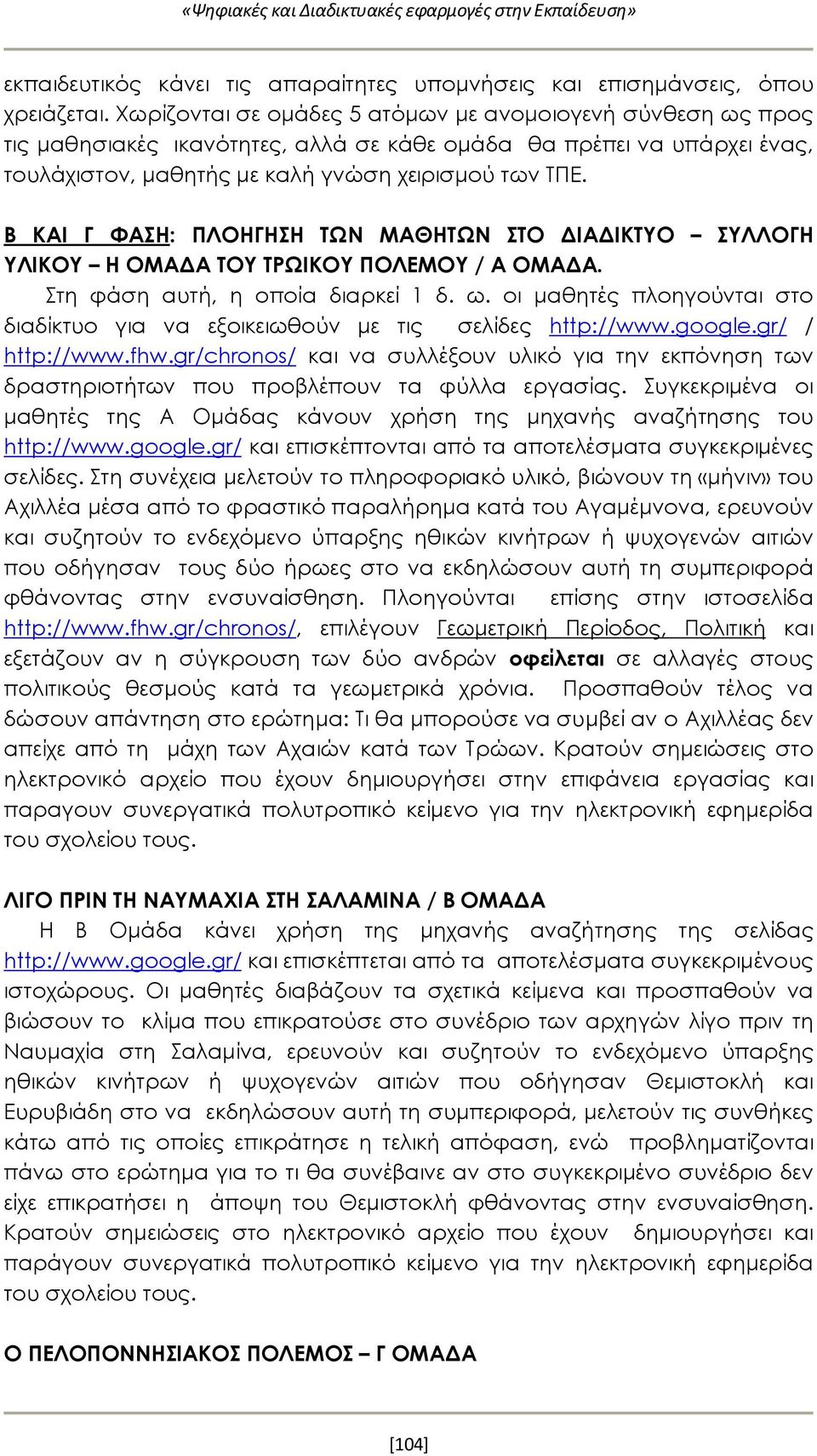 «Ψηφιακές και Διαδικτυακές εφαρμογές στην Εκπαίδευση»

εκπαιδευτικός κάνει τις απαραίτητες υπομνήσεις και επισημάνσεις, όπου χρειάζεται. Χωρίζονται σε ομάδες 5 ατόμων με ανομοιογενή σύνθεση ως προς τις μαθησιακές ικανότητες, αλλά σε κάθε ομάδα θα πρέπει να υπάρχει ένας, τουλάχιστον, μαθητής με καλή γνώση χειρισμού των ΤΠΕ.

Β ΚΑΙ Γ ΦΑΣΗ: ΠΛΟΗΓΗΣΗ ΤΩΝ ΜΑΘΗΤΩΝ ΣΤΟ ΔΙΑΔΙΚΤΥΟ – ΣΥΛΛΟΓΗ ΥΛΙΚΟΥ – Η ΟΜΑΔΑ ΤΟΥ ΤΡΩΙΚΟΥ ΠΟΛΕΜΟΥ / Α ΟΜΑΔΑ.

Στη φάση αυτή, η οποία διαρκεί 1 δ. ω. οι μαθητές πλοηγούνται στο διαδίκτυο για να εξοικειωθούν με τις σελίδες http://www.google.gr/ / http://www.fhw.gr/chronos/ και να συλλέξουν υλικό για την εκπόνηση των δραστηριοτήτων που προβλέπουν τα φύλλα εργασίας. Συγκεκριμένα οι μαθητές της Α Ομάδας κάνουν χρήση της μηχανής αναζήτησης του http://www.google.gr/ και επισκέπτονται από τα αποτελέσματα συγκεκριμένες σελίδες. Στη συνέχεια μελετούν το πληροφοριακό υλικό, βιώνουν τη «μήνιν» του Αχιλλέα μέσα από το φραστικό παραλήρημα κατά του Αγαμέμνονα, ερευνούν και συζητούν το ενδεχόμενο ύπαρξης ηθικών κινήτρων ή ψυχογενών αιτιών που οδήγησαν τους δύο ήρωες στο να εκδηλώσουν αυτή τη συμπεριφορά φθάνοντας στην ενσυναίσθηση. Πλοηγούνται επίσης στην ιστοσελίδα http://www.fhw.gr/chronos/, επιλέγουν Γεωμετρική Περίοδος, Πολιτική και εξετάζουν αν η σύγκρουση των δύο ανδρών οφείλεται σε αλλαγές στους πολιτικούς θεσμούς κατά τα γεωμετρικά χρόνια. Προσπαθούν τέλος να δώσουν απάντηση στο ερώτημα: Τι θα μπορούσε να συμβεί αν ο Αχιλλέας δεν απείχε από τη μάχη των Αχαιών κατά των Τρώων. Κρατούν σημειώσεις στο ηλεκτρονικό αρχείο που έχουν δημιουργήσει στην επιφάνεια εργασίας και παραγουν συνεργατικά πολυτροπικό κείμενο για την ηλεκτρονική εφημερίδα του σχολείου τους.

ΛΙΓΟ ΠΡΙΝ ΤΗ ΝΑΥΜΑΧΙΑ ΣΤΗ ΣΑΛΑΜΙΝΑ / Β ΟΜΑΔΑ

Η Β Ομάδα κάνει χρήση της μηχανής αναζήτησης της σελίδας http://www.google.gr/ και επισκέπτεται από τα αποτελέσματα συγκεκριμένους ιστοχώρους. Οι μαθητές διαβάζουν τα σχετικά κείμενα και προσπαθούν να βιώσουν το κλίμα που επικρατούσε στο συνέδριο των αρχηγών λίγο πριν τη Ναυμαχία στη Σαλαμίνα, ερευνούν και συζητούν το ενδεχόμενο ύπαρξης ηθικών κινήτρων ή ψυχογενών αιτιών που οδήγησαν Θεμιστοκλή και Ευρυβιάδη στο να εκδηλώσουν αυτή τη συμπεριφορά, μελετούν τις συνθήκες κάτω από τις οποίες επικράτησε η τελική απόφαση, ενώ προβληματίζονται πάνω στο ερώτημα για το τι θα συνέβαινε αν στο συγκεκριμένο συνέδριο δεν είχε επικρατήσει η άποψη του Θεμιστοκλή φθάνοντας στην ενσυναίσθηση. Κρατούν σημειώσεις στο ηλεκτρονικό αρχείο που έχουν δημιουργήσει και παράγουν συνεργατικά πολυτροπικό κείμενο για την ηλεκτρονική εφημερίδα του σχολείου τους.

Ο ΠΕΛΟΠΟΝΝΗΣΙΑΚΟΣ ΠΟΛΕΜΟΣ – Γ ΟΜΑΔΑ

[104]